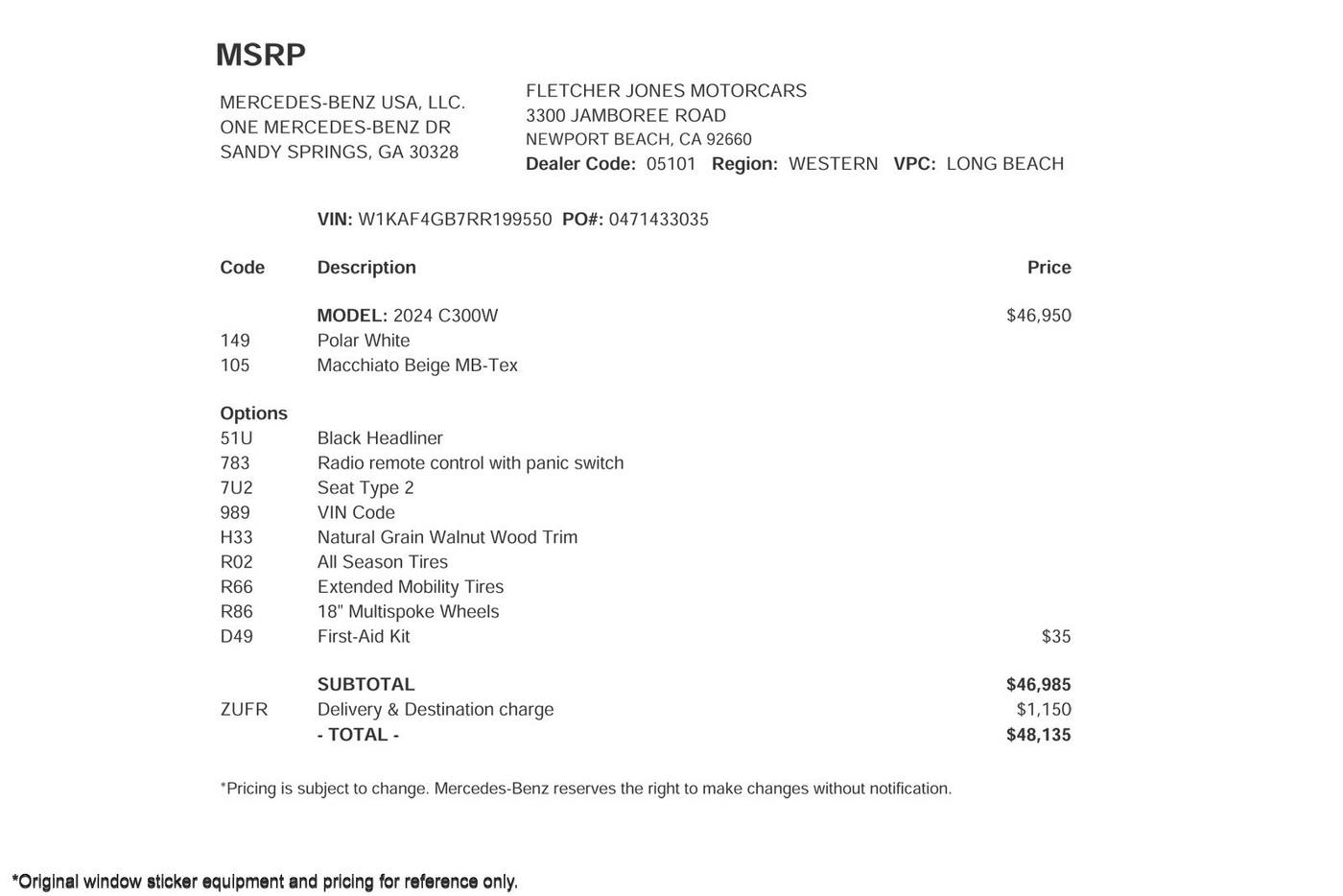 MSRP

MERCEDES-BENZ USA, LLC.
ONE MERCEDES-BENZ DR
SANDY SPRINGS, GA 30328

FLETCHER JONES MOTORCARS
3300 JAMBOREE ROAD
NEWPORT BEACH, CA 92660
Dealer Code: 05101 Region: WESTERN VPC: LONG BEACH

VIN: W1KAF4GB7RR199550 PO#: 0471433035

| Code | Description | Price |
|---|---|---|
| | MODEL: 2024 C300W | $46,950 |
| 149 | Polar White | |
| 105 | Macchiato Beige MB-Tex | |
| Options | | |
| 51U | Black Headliner | |
| 783 | Radio remote control with panic switch | |
| 7U2 | Seat Type 2 | |
| 989 | VIN Code | |
| H33 | Natural Grain Walnut Wood Trim | |
| R02 | All Season Tires | |
| R66 | Extended Mobility Tires | |
| R86 | 18" Multispoke Wheels | |
| D49 | First-Aid Kit | $35 |
| | SUBTOTAL | $46,985 |
| ZUFR | Delivery & Destination charge | $1,150 |
| | - TOTAL - | $48,135 |

*Pricing is subject to change. Mercedes-Benz reserves the right to make changes without notification.

*Original window sticker equipment and pricing for reference only.